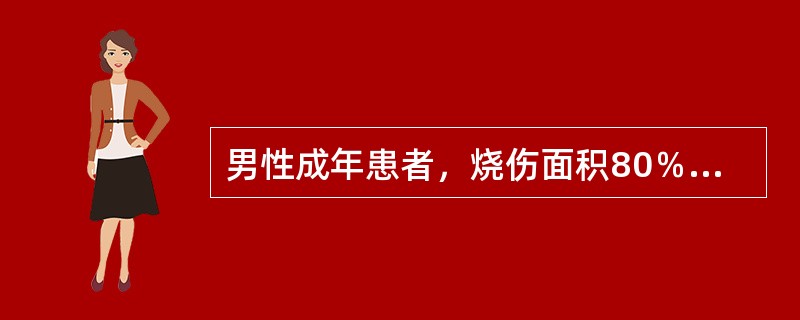 男性成年患者，烧伤面积80％...